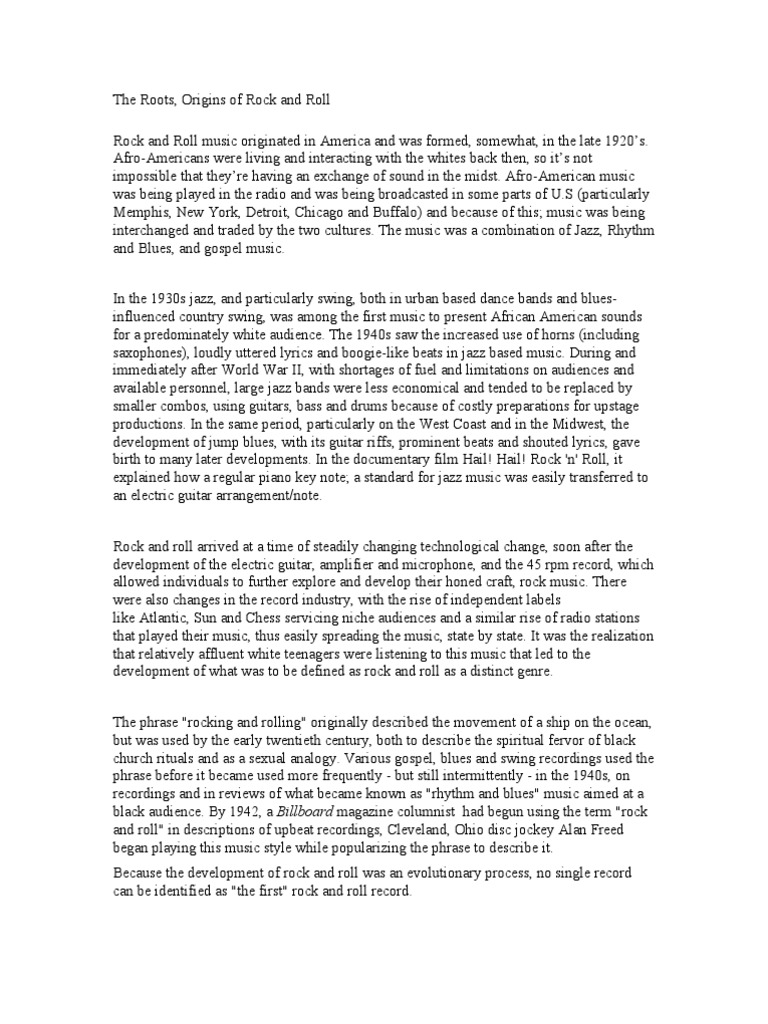 The Roots, Origins of Rock and Roll

Rock and Roll music originated in America and was formed, somewhat, in the late 1920's. Afro-Americans were living and interacting with the whites back then, so it's not impossible that they're having an exchange of sound in the midst. Afro-American music was being played in the radio and was being broadcasted in some parts of U.S (particularly Memphis, New York, Detroit, Chicago and Buffalo) and because of this; music was being interchanged and traded by the two cultures. The music was a combination of Jazz, Rhythm and Blues, and gospel music.

In the 1930s jazz, and particularly swing, both in urban based dance bands and blues-influenced country swing, was among the first music to present African American sounds for a predominately white audience. The 1940s saw the increased use of horns (including saxophones), loudly uttered lyrics and boogie-like beats in jazz based music. During and immediately after World War II, with shortages of fuel and limitations on audiences and available personnel, large jazz bands were less economical and tended to be replaced by smaller combos, using guitars, bass and drums because of costly preparations for upstage productions. In the same period, particularly on the West Coast and in the Midwest, the development of jump blues, with its guitar riffs, prominent beats and shouted lyrics, gave birth to many later developments. In the documentary film Hail! Hail! Rock 'n' Roll, it explained how a regular piano key note; a standard for jazz music was easily transferred to an electric guitar arrangement/note.

Rock and roll arrived at a time of steadily changing technological change, soon after the development of the electric guitar, amplifier and microphone, and the 45 rpm record, which allowed individuals to further explore and develop their honed craft, rock music. There were also changes in the record industry, with the rise of independent labels like Atlantic, Sun and Chess servicing niche audiences and a similar rise of radio stations that played their music, thus easily spreading the music, state by state. It was the realization that relatively affluent white teenagers were listening to this music that led to the development of what was to be defined as rock and roll as a distinct genre.

The phrase "rocking and rolling" originally described the movement of a ship on the ocean, but was used by the early twentieth century, both to describe the spiritual fervor of black church rituals and as a sexual analogy. Various gospel, blues and swing recordings used the phrase before it became used more frequently - but still intermittently - in the 1940s, on recordings and in reviews of what became known as "rhythm and blues" music aimed at a black audience. By 1942, a Billboard magazine columnist had begun using the term "rock and roll" in descriptions of upbeat recordings, Cleveland, Ohio disc jockey Alan Freed began playing this music style while popularizing the phrase to describe it.

Because the development of rock and roll was an evolutionary process, no single record can be identified as "the first" rock and roll record.